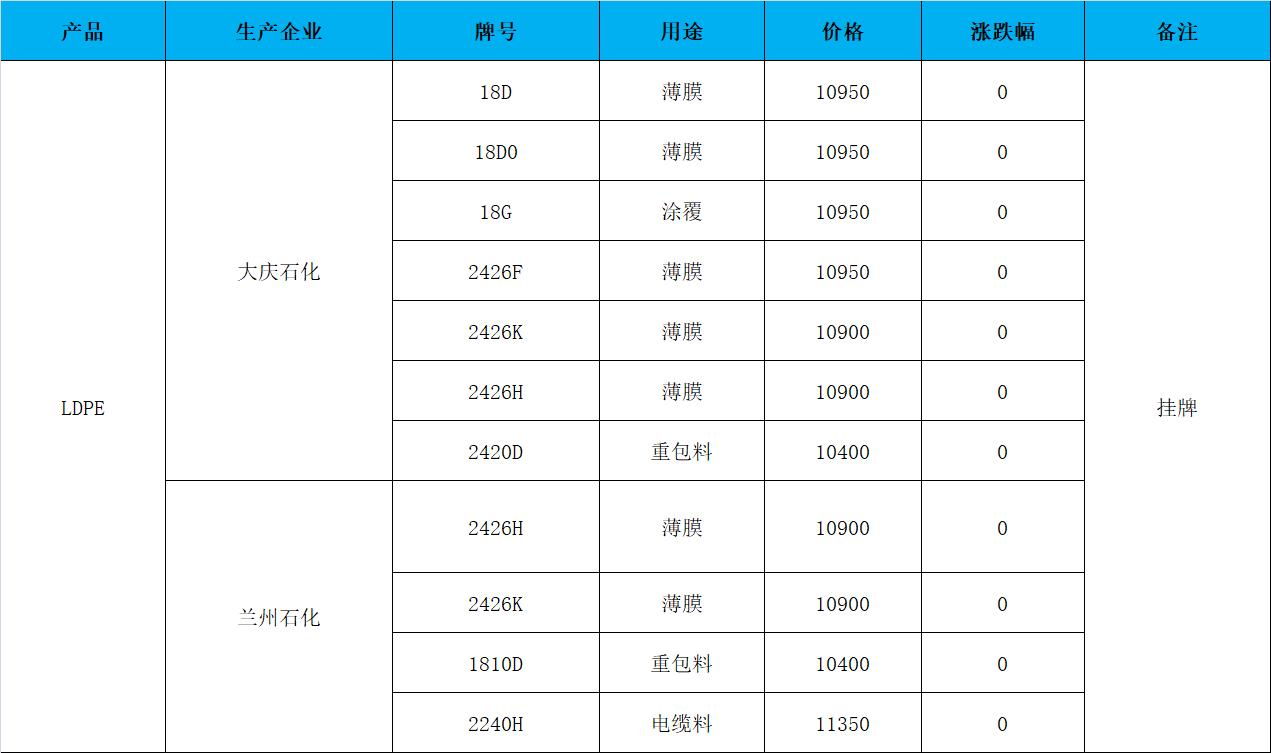 | 产品 | 生产企业 | 牌号 | 用途 | 价格 | 涨跌幅 | 备注 |
|---|---|---|---|---|---|---|
| LDPE | 大庆石化 | 18D | 薄膜 | 10950 | 0 | 挂牌 |
|  |  | 18D0 | 薄膜 | 10950 | 0 |  |
|  |  | 18G | 涂覆 | 10950 | 0 |  |
|  |  | 2426F | 薄膜 | 10950 | 0 |  |
|  |  | 2426K | 薄膜 | 10900 | 0 |  |
|  |  | 2426H | 薄膜 | 10900 | 0 |  |
|  |  | 2420D | 重包料 | 10400 | 0 |  |
|  | 兰州石化 | 2426H | 薄膜 | 10900 | 0 |  |
|  |  | 2426K | 薄膜 | 10900 | 0 |  |
|  |  | 1810D | 重包料 | 10400 | 0 |  |
|  |  | 2240H | 电缆料 | 11350 | 0 |  |